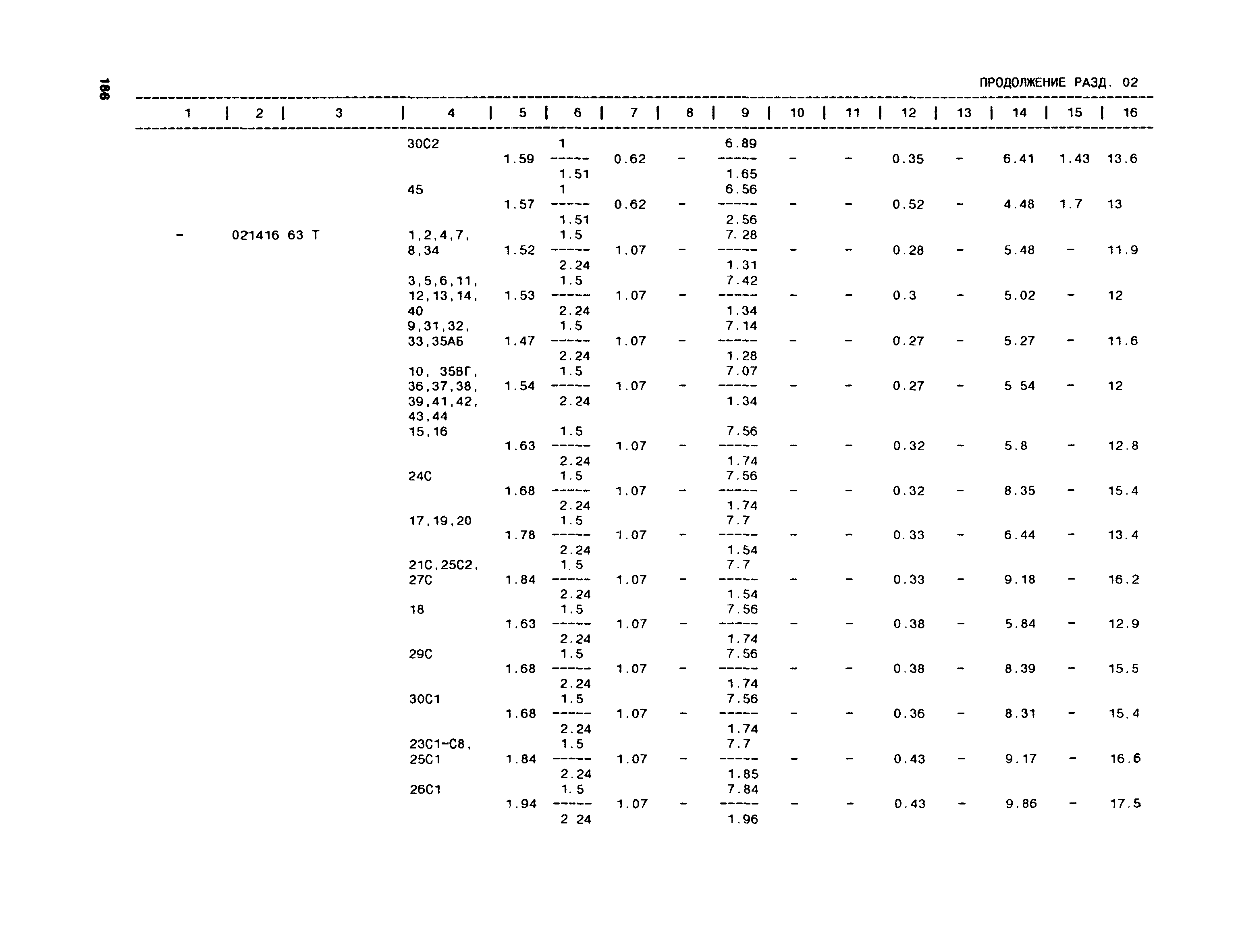 186

ПРОДОЛЖЕНИЕ РАЗД. 02

| 1 | 2 | 3 | 4 | 5 | 6 | 7 | 8 | 9 | 10 | 11 | 12 | 13 | 14 | 15 | 16 |
|---|---|---|---|---|---|---|---|---|---|---|---|---|---|---|---|
| | | | 30С2 | 1.59 | $\frac{1}{1.51}$ | 0.62 | - | $\frac{6.89}{1.65}$ | - | - | 0.35 | - | 6.41 | 1.43 | 13.6 |
| | | | 45 | 1.57 | $\frac{1}{1.51}$ | 0.62 | - | $\frac{6.56}{2.56}$ | - | - | 0.52 | - | 4.48 | 1.7 | 13 |
| - | 021416 63 Т | | 1,2,4,7, 8,34 | 1.52 | $\frac{1.5}{2.24}$ | 1.07 | - | $\frac{7.28}{1.31}$ | - | - | 0.28 | - | 5.48 | - | 11.9 |
| | | | 3,5,6,11, 12,13,14, 40 | 1.53 | $\frac{1.5}{2.24}$ | 1.07 | - | $\frac{7.42}{1.34}$ | - | - | 0.3 | - | 5.02 | - | 12 |
| | | | 9,31,32, 33,35АБ | 1.47 | $\frac{1.5}{2.24}$ | 1.07 | - | $\frac{7.14}{1.28}$ | - | - | 0.27 | - | 5.27 | - | 11.6 |
| | | | 10, 35ВГ, 36,37,38, 39,41,42, 43,44 | 1.54 | $\frac{1.5}{2.24}$ | 1.07 | - | $\frac{7.07}{1.34}$ | - | - | 0.27 | - | 5 54 | - | 12 |
| | | | 15,16 | 1.63 | $\frac{1.5}{2.24}$ | 1.07 | - | $\frac{7.56}{1.74}$ | - | - | 0.32 | - | 5.8 | - | 12.8 |
| | | | 24С | 1.68 | $\frac{1.5}{2.24}$ | 1.07 | - | $\frac{7.56}{1.74}$ | - | - | 0.32 | - | 8.35 | - | 15.4 |
| | | | 17,19,20 | 1.78 | $\frac{1.5}{2.24}$ | 1.07 | - | $\frac{7.7}{1.54}$ | - | - | 0.33 | - | 6.44 | - | 13.4 |
| | | | 21С,25С2, 27С | 1.84 | $\frac{1.5}{2.24}$ | 1.07 | - | $\frac{7.7}{1.54}$ | - | - | 0.33 | - | 9.18 | - | 16.2 |
| | | | 18 | 1.63 | $\frac{1.5}{2.24}$ | 1.07 | - | $\frac{7.56}{1.74}$ | - | - | 0.38 | - | 5.84 | - | 12.9 |
| | | | 29С | 1.68 | $\frac{1.5}{2.24}$ | 1.07 | - | $\frac{7.56}{1.74}$ | - | - | 0.38 | - | 8.39 | - | 15.5 |
| | | | 30С1 | 1.68 | $\frac{1.5}{2.24}$ | 1.07 | - | $\frac{7.56}{1.74}$ | - | - | 0.36 | - | 8.31 | - | 15.4 |
| | | | 23С1-С8, 25С1 | 1.84 | $\frac{1.5}{2.24}$ | 1.07 | - | $\frac{7.7}{1.85}$ | - | - | 0.43 | - | 9.17 | - | 16.6 |
| | | | 26С1 | 1.94 | $\frac{1.5}{2 24}$ | 1.07 | - | $\frac{7.84}{1.96}$ | - | - | 0.43 | - | 9.86 | - | 17.5 |